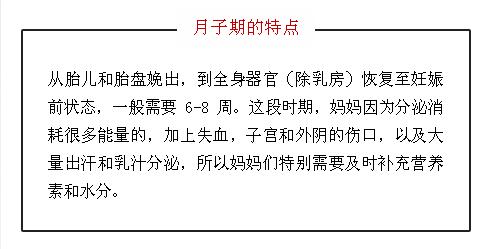 月子期的特点

从胎儿和胎盘娩出，到全身器官（除乳房）恢复至妊娠前状态，一般需要 6-8 周。这段时期，妈妈因为分泌消耗很多能量的，加上失血，子宫和外阴的伤口，以及大量出汗和乳汁分泌，所以妈妈们特别需要及时补充营养素和水分。